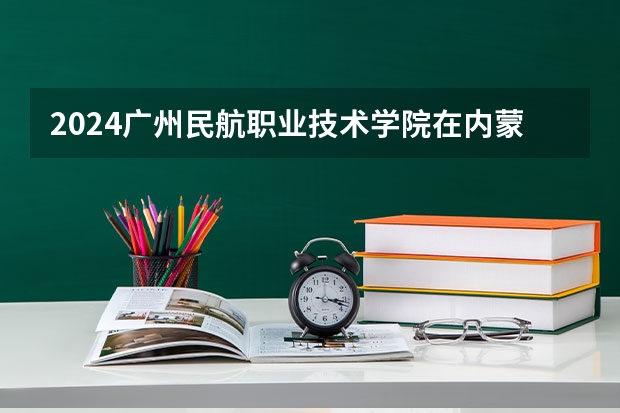 2024广州民航职业技术学院在内蒙